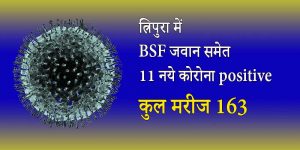 त्रिपुरा में
BSF जवान समेत
11 नये कोरोना positive
कुल मरीज 163